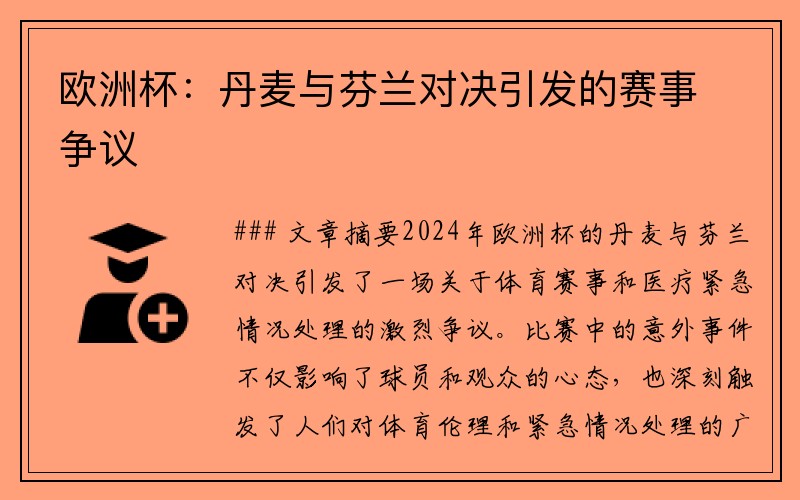 欧洲杯：丹麦与芬兰对决引发的赛事争议

### 文章摘要2024年欧洲杯的丹麦与芬兰对决引发了一场关于体育赛事和医疗紧急情况处理的激烈争议。比赛中的意外事件不仅影响了球员和观众的心态，也深刻触发了人们对体育伦理和紧急情况处理的广